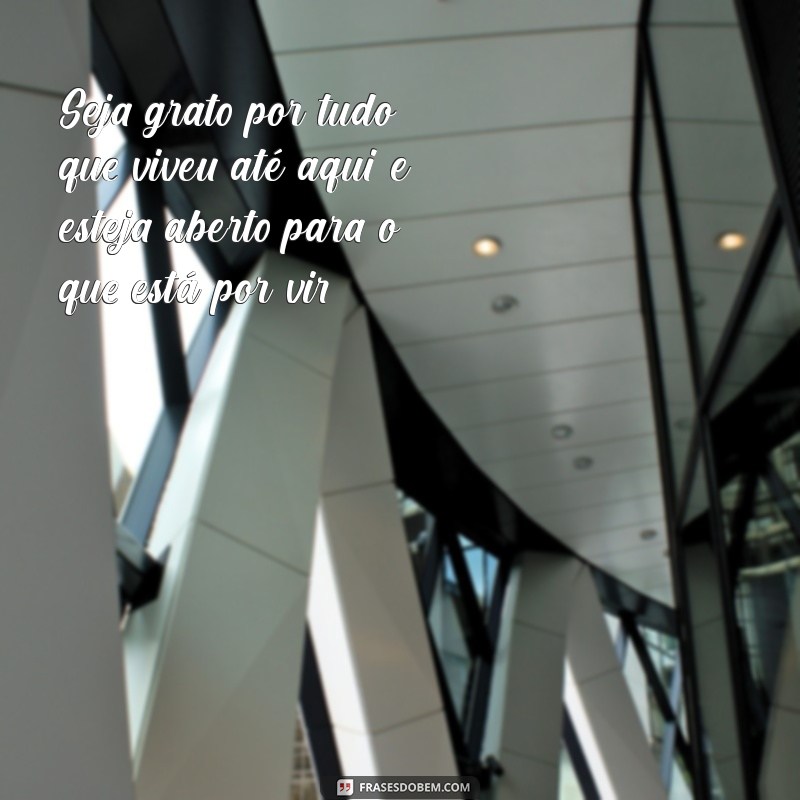 Seja grato por tudo que viveu até aqui e esteja aberto para o que está por vir

FRASESDOBEM.COM